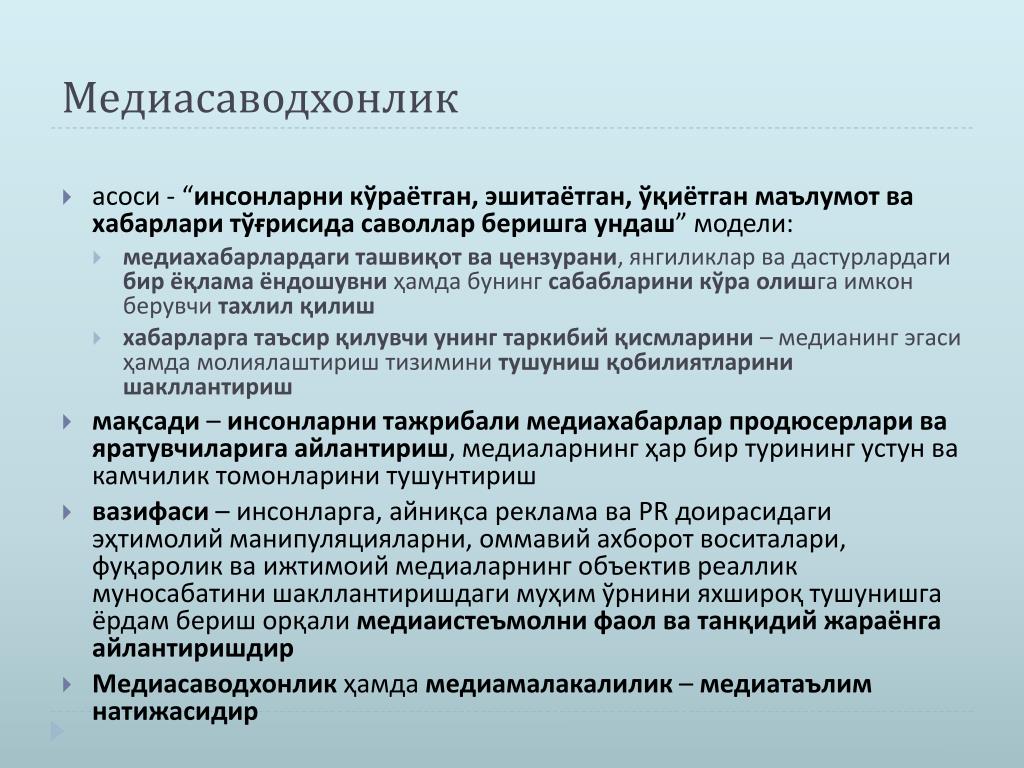 Медиасаводхонлик

асоси - “инсонларни кўраётган, эшитаётган, ўқиётган маълумот ва хабарлари тўғрисида саволлар беришга ундаш” модели:

медиахабарлардаги ташвиқот ва цензурани, янгиликлар ва дастурлардаги бир ёқлама ёндошувни ҳамда бунинг сабабларини кўра олишга имкон берувчи тахлил қилиш

хабарларга таъсир қилувчи унинг таркибий қисмларини – медианинг эгаси ҳамда молиялаштириш тизимини тушуниш қобилиятларини шакллантириш

мақсади – инсонларни тажрибали медиахабарлар продюсерлари ва яратувчиларига айлантириш, медиаларнинг ҳар бир турининг устун ва камчилик томонларини тушунтириш

вазифаси – инсонларга, айниқса реклама ва PR доирасидаги эҳтимолий манипуляцияларни, оммавий ахборот воситалари, фуқаролик ва ижтимоий медиаларнинг объектив реаллик муносабатини шакллантиришдаги муҳим ўрнини яхшироқ тушунишга ёрдам бериш орқали медиаистеъмолни фаол ва танқидий жараёнга айлантиришдир

Медиасаводхонлик ҳамда медиамалакалилик – медиатаълим натижасидир